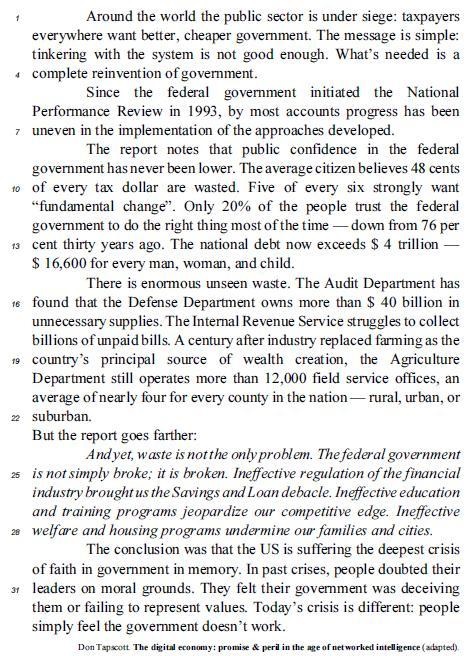 1 Around the world the public sector is under siege: taxpayers everywhere want better, cheaper government. The message is simple: tinkering with the system is not good enough. What's needed is a 4 complete reinvention of government.

Since the federal government initiated the National Performance Review in 1993, by most accounts progress has been 7 uneven in the implementation of the approaches developed.

The report notes that public confidence in the federal government has never been lower. The average citizen believes 48 cents 10 of every tax dollar are wasted. Five of every six strongly want "fundamental change". Only 20% of the people trust the federal government to do the right thing most of the time — down from 76 per 13 cent thirty years ago. The national debt now exceeds \$ 4 trillion — \$ 16,600 for every man, woman, and child.

There is enormous unseen waste. The Audit Department has 16 found that the Defense Department owns more than \$ 40 billion in unnecessary supplies. The Internal Revenue Service struggles to collect billions of unpaid bills. A century after industry replaced farming as the 19 country's principal source of wealth creation, the Agriculture Department still operates more than 12,000 field service offices, an average of nearly four for every county in the nation — rural, urban, or 22 suburban.

But the report goes farther:

And yet, waste is not the only problem. The federal government 25 is not simply broke; it is broken. Ineffective regulation of the financial industry brought us the Savings and Loan debacle. Ineffective education and training programs jeopardize our competitive edge. Ineffective 28 welfare and housing programs undermine our families and cities.

The conclusion was that the US is suffering the deepest crisis of faith in government in memory. In past crises, people doubted their 31 leaders on moral grounds. They felt their government was deceiving them or failing to represent values. Today's crisis is different: people simply feel the government doesn't work.

Don Tapscott. The digital economy: promise & peril in the age of networked intelligence (adapted).